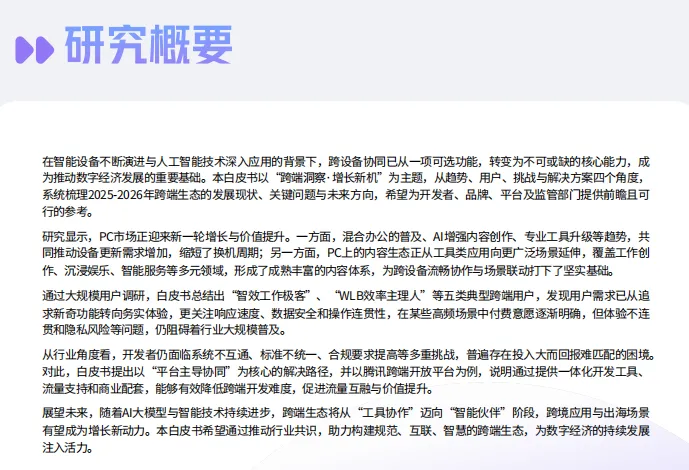 研究概要

在智能设备不断演进与人工智能技术深入应用的背景下，跨设备协同已从一项可选功能，转变为不可或缺的核心能力，成为推动数字经济发展的重要基础。本白皮书以“跨端洞察·增长新机”为主题，从趋势、用户、挑战与解决方案四个角度，系统梳理2025-2026年跨端生态的发展现状、关键问题与未来方向，希望为开发者、品牌、平台及监管部门提供前瞻且可行的参考。

研究显示，PC市场正迎来新一轮增长与价值提升。一方面，混合办公的普及、AI增强内容创作、专业工具升级等趋势，共同推动设备更新需求增加，缩短了换机周期；另一方面，PC上的内容生态正从工具类应用向更广泛场景延伸，覆盖工作创作、沉浸娱乐、智能服务等多元领域，形成了成熟丰富的内容体系，为跨设备流畅协作与场景联动打下了坚实基础。

通过大规模用户调研，白皮书总结出“智效工作极客”、“WLB效率主理人”等五类典型跨端用户，发现用户需求已从追求新奇功能转向务实体验，更关注响应速度、数据安全和操作连贯性，在某些高频场景中付费意愿逐渐明确，但体验不连贯和隐私风险等问题，仍阻碍着行业大规模普及。

从行业角度看，开发者仍面临系统不互通、标准不统一、合规要求提高等多重挑战，普遍存在投入大而回报难匹配的困境。对此，白皮书提出以“平台主导协同”为核心的解决路径，并以腾讯跨端开放平台为例，说明通过提供一体化开发工具、流量支持和商业配套，能够有效降低跨端开发难度，促进流量互融与价值提升。

展望未来，随着AI大模型与智能技术持续进步，跨端生态将从“工具协作”迈向“智能伙伴”阶段，跨境应用与出海场景有望成为增长新动力。本白皮书希望通过推动行业共识，助力构建规范、互联、智慧的跨端生态，为数字经济的持续发展注入活力。